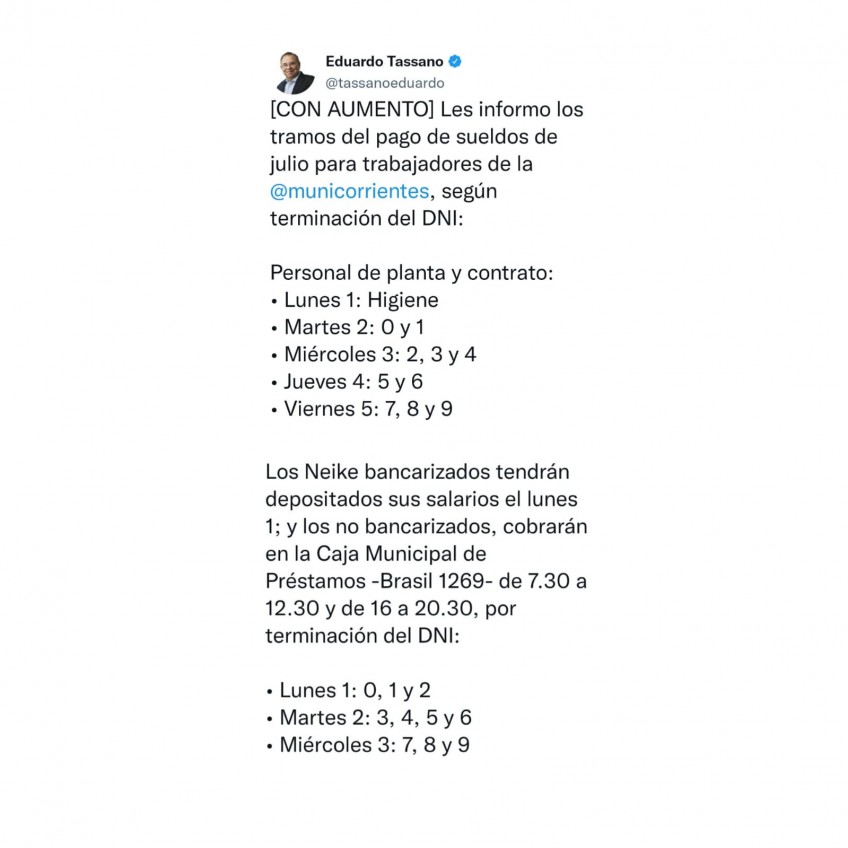 Eduardo Tassano
@tassanoeduardo

[CON AUMENTO] Les informo los tramos del pago de sueldos de julio para trabajadores de la @municorrientes, según terminación del DNI:

Personal de planta y contrato:
• Lunes 1: Higiene
• Martes 2: 0 y 1
• Miércoles 3: 2, 3 y 4
• Jueves 4: 5 y 6
• Viernes 5: 7, 8 y 9

Los Neike bancarizados tendrán depositados sus salarios el lunes 1; y los no bancarizados, cobrarán en la Caja Municipal de Préstamos -Brasil 1269- de 7.30 a 12.30 y de 16 a 20.30, por terminación del DNI:

• Lunes 1: 0, 1 y 2
• Martes 2: 3, 4, 5 y 6
• Miércoles 3: 7, 8 y 9